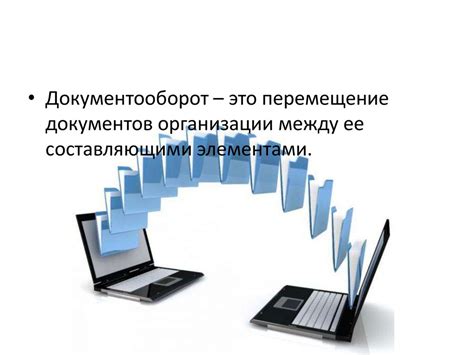 • Документооборот – это перемещение документов организации между ее составляющими элементами.